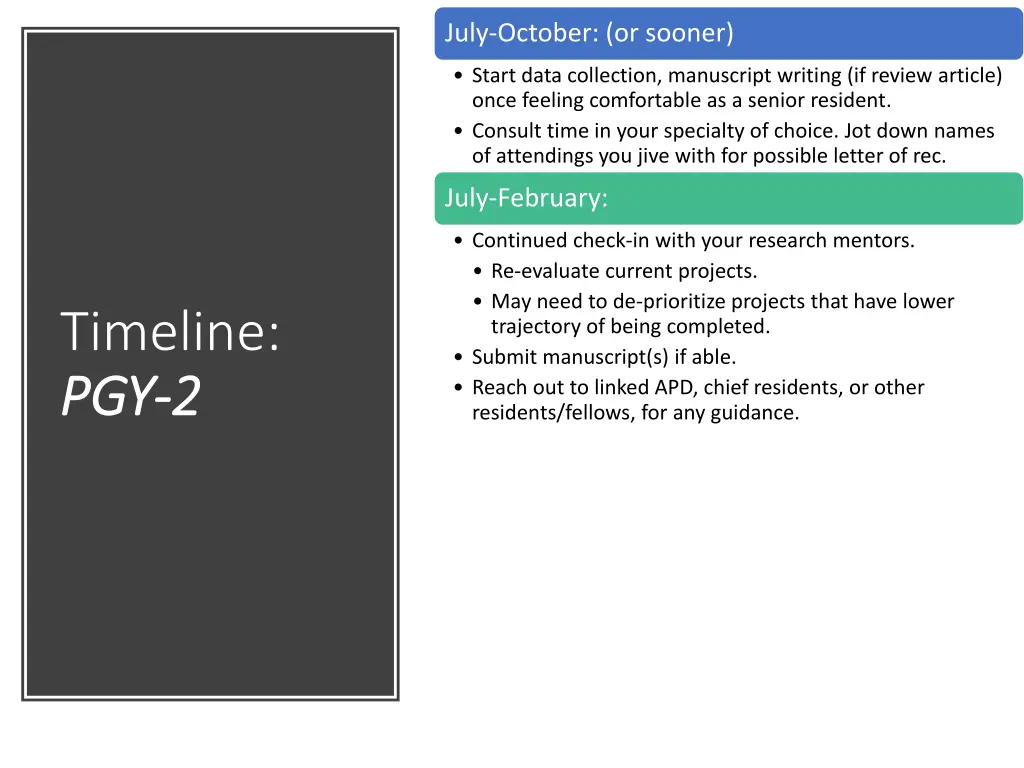 Timeline:
PGY-2

July-October: (or sooner)

• Start data collection, manuscript writing (if review article) once feeling comfortable as a senior resident.
• Consult time in your specialty of choice. Jot down names of attendings you jive with for possible letter of rec.

July-February:

• Continued check-in with your research mentors.
  • Re-evaluate current projects.
  • May need to de-prioritize projects that have lower trajectory of being completed.
• Submit manuscript(s) if able.
• Reach out to linked APD, chief residents, or other residents/fellows, for any guidance.